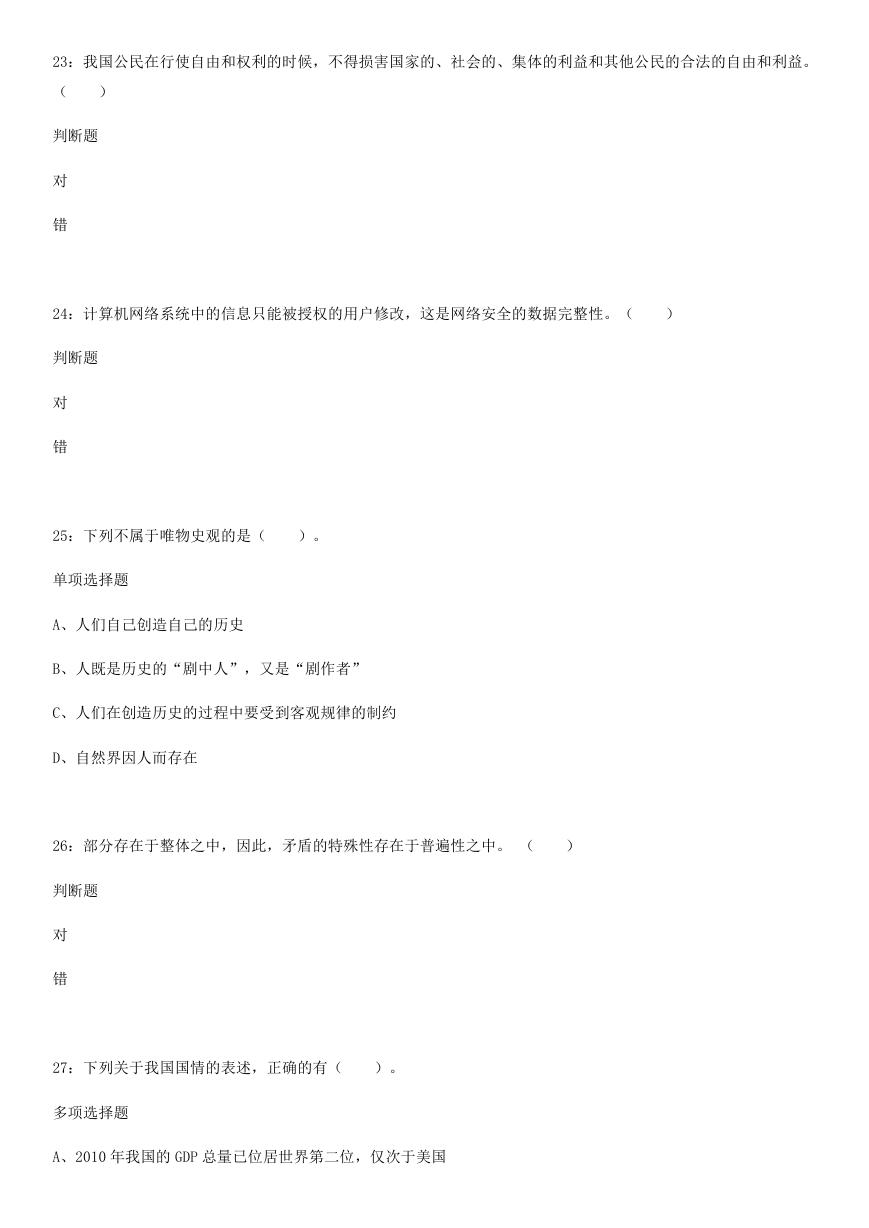 23：我国公民在行使自由和权利的时候，不得损害国家的、社会的、集体的利益和其他公民的合法的自由和利益。（　　）

判断题

对

错

24：计算机网络系统中的信息只能被授权的用户修改，这是网络安全的数据完整性。（　　）

判断题

对

错

25：下列不属于唯物史观的是（　　）。

单项选择题

A、人们自己创造自己的历史

B、人既是历史的“剧中人”，又是“剧作者”

C、人们在创造历史的过程中要受到客观规律的制约

D、自然界因人而存在

26：部分存在于整体之中，因此，矛盾的特殊性存在于普遍性之中。（　　）

判断题

对

错

27：下列关于我国国情的表述，正确的有（　　）。

多项选择题

A、2010年我国的GDP总量已位居世界第二位，仅次于美国